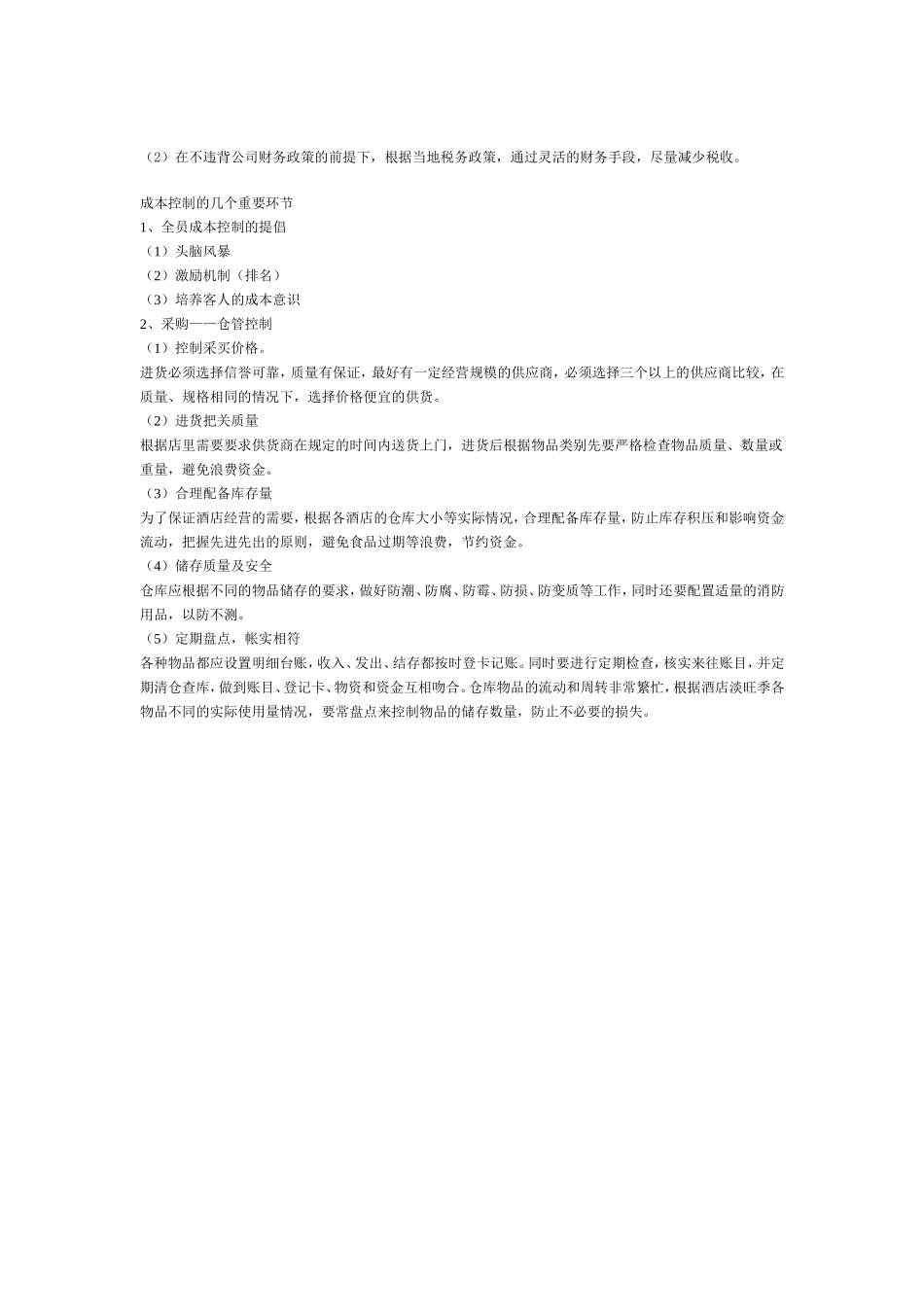 （2）在不违背公司财务政策的前提下，根据当地税务政策，通过灵活的财务手段，尽量减少税收。

成本控制的几个重要环节
1、全员成本控制的提倡
（1）头脑风暴
（2）激励机制（排名）
（3）培养客人的成本意识
2、采购——仓管控制
（1）控制采买价格。
进货必须选择信誉可靠，质量有保证，最好有一定经营规模的供应商，必须选择三个以上的供应商比较，在质量、规格相同的情况下，选择价格便宜的供货。
（2）进货把关质量
根据店里需要要求供货商在规定的时间内送货上门，进货后根据物品类别先要严格检查物品质量、数量或重量，避免浪费资金。
（3）合理配备库存量
为了保证酒店经营的需要，根据各酒店的仓库大小等实际情况，合理配备库存量，防止库存积压和影响资金流动，把握先进先出的原则，避免食品过期等浪费，节约资金。
（4）储存质量及安全
仓库应根据不同的物品储存的要求，做好防潮、防腐、防霉、防损、防变质等工作，同时还要配置适量的消防用品，以防不测。
（5）定期盘点，帐实相符
各种物品都应设置明细台账，收入、发出、结存都按时登卡记账。同时要进行定期检查，核实来往账目，并定期清仓查库，做到账目、登记卡、物资和资金互相吻合。仓库物品的流动和周转非常繁忙，根据酒店淡旺季各物品不同的实际使用量情况，要常盘点来控制物品的储存数量，防止不必要的损失。